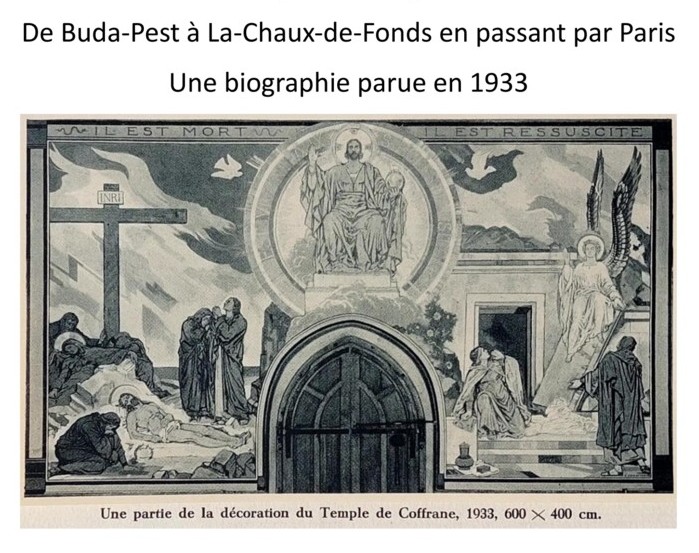 De Buda-Pest à La-Chaux-de-Fonds en passant par Paris

Une biographie parue en 1933

IL EST MORT

IL EST RESSUSCITE

INRI

Une partie de la décoration du Temple de Coffrane, 1933, 600 × 400 cm.